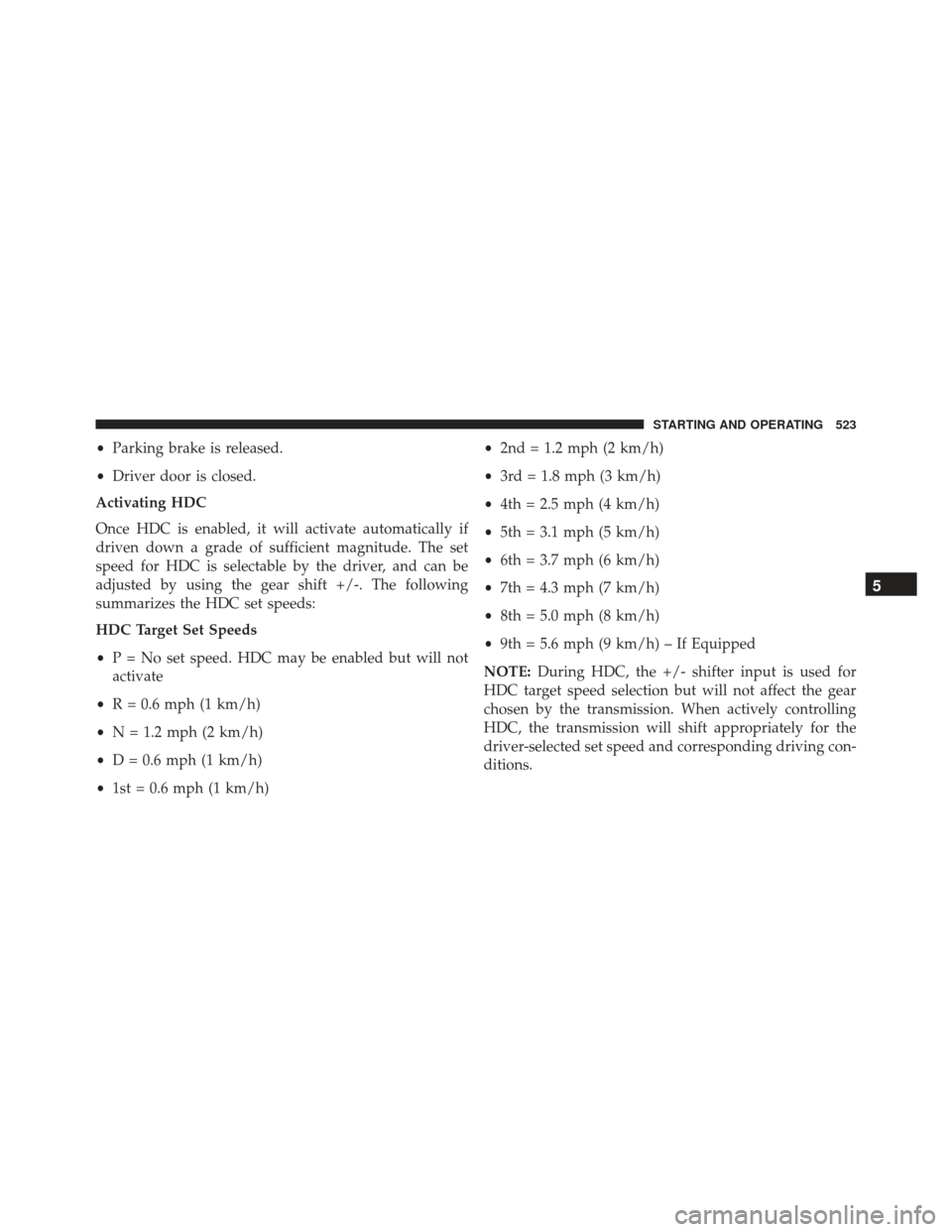 STARTING AND OPERATING 523

• Parking brake is released.

• Driver door is closed.

Activating HDC

Once HDC is enabled, it will activate automatically if driven down a grade of sufficient magnitude. The set speed for HDC is selectable by the driver, and can be adjusted by using the gear shift +/-. The following summarizes the HDC set speeds:

HDC Target Set Speeds

• P = No set speed. HDC may be enabled but will not activate

• R = 0.6 mph (1 km/h)

• N = 1.2 mph (2 km/h)

• D = 0.6 mph (1 km/h)

• 1st = 0.6 mph (1 km/h)

• 2nd = 1.2 mph (2 km/h)

• 3rd = 1.8 mph (3 km/h)

• 4th = 2.5 mph (4 km/h)

• 5th = 3.1 mph (5 km/h)

• 6th = 3.7 mph (6 km/h)

• 7th = 4.3 mph (7 km/h)

• 8th = 5.0 mph (8 km/h)

• 9th = 5.6 mph (9 km/h) – If Equipped

NOTE: During HDC, the +/- shifter input is used for HDC target speed selection but will not affect the gear chosen by the transmission. When actively controlling HDC, the transmission will shift appropriately for the driver-selected set speed and corresponding driving conditions.

5

carmanualsonline.info